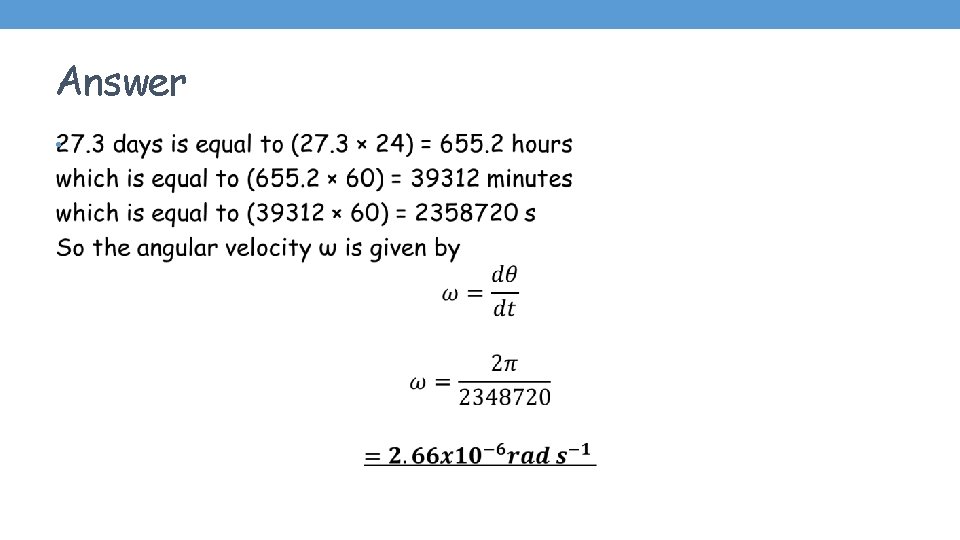 Answer

27.3 days is equal to (27.3 × 24) = 655.2 hours which is equal to (655.2 × 60) = 39312 minutes which is equal to (39312 × 60) = 2358720 s
So the angular velocity ω is given by

$\omega = \frac{d\theta}{dt}$

$\omega = \frac{2\pi}{2348720}$

$= 2.66x10^{-6} rad\ s^{-1}$